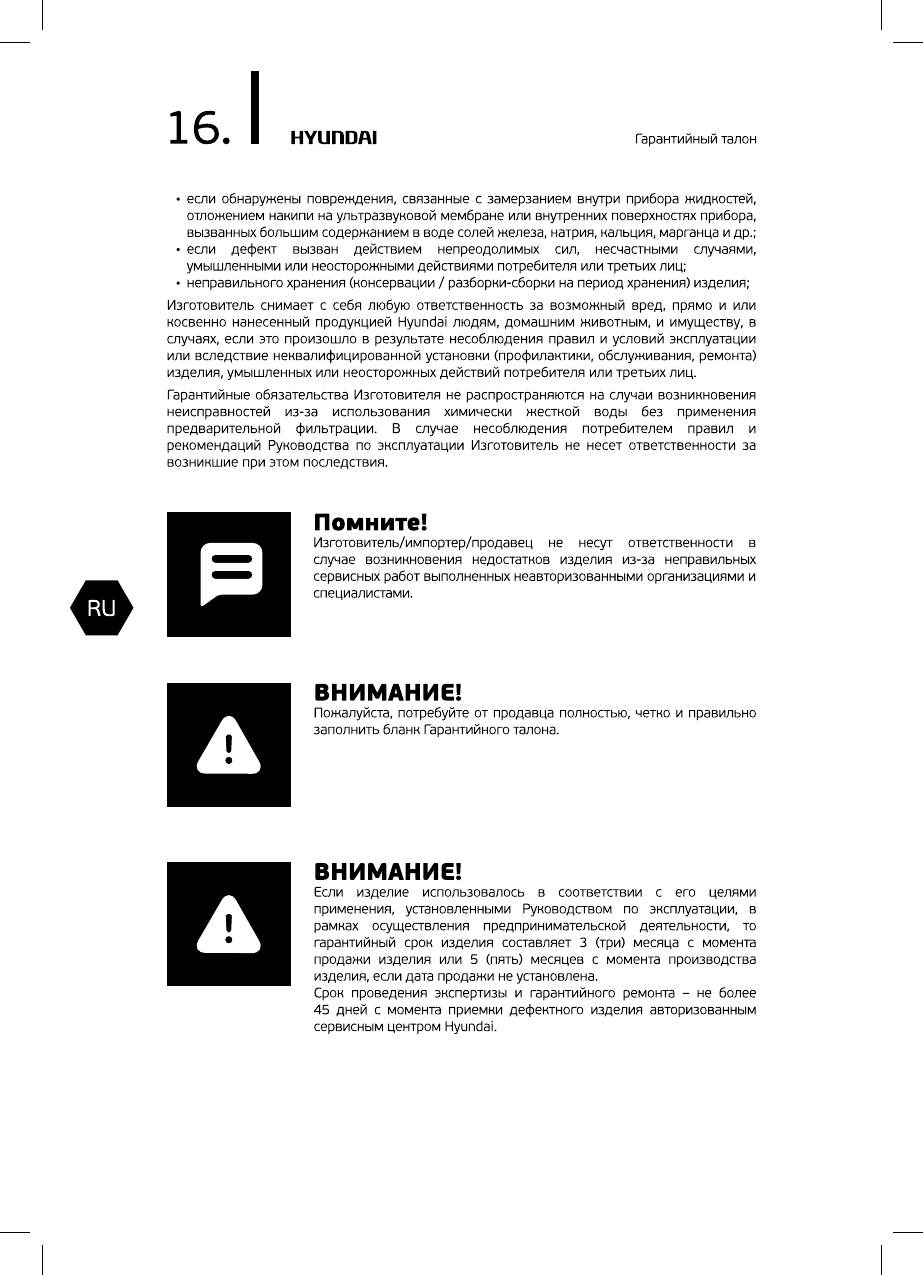 16. HYUNDAI

Гарантийный талон

• если обнаружены повреждения, связанные с замерзанием внутри прибора жидкостей, отложением накипи на ультразвуковой мембране или внутренних поверхностях прибора, вызванных большим содержанием в воде солей железа, натрия, кальция, марганца и др.;
• если дефект вызван действием непреодолимых сил, несчастными случаями, умышленными или неосторожными действиями потребителя или третьих лиц;
• неправильного хранения (консервации / разборки-сборки на период хранения) изделия;

Изготовитель снимает с себя любую ответственность за возможный вред, прямо и или косвенно нанесенный продукцией Hyundai людям, домашним животным, и имуществу, в случаях, если это произошло в результате несоблюдения правил и условий эксплуатации или вследствие неквалифицированной установки (профилактики, обслуживания, ремонта) изделия, умышленных или неосторожных действий потребителя или третьих лиц.

Гарантийные обязательства Изготовителя не распространяются на случаи возникновения неисправностей из-за использования химически жесткой воды без применения предварительной фильтрации. В случае несоблюдения потребителем правил и рекомендаций Руководства по эксплуатации Изготовитель не несет ответственности за возникшие при этом последствия.

RU

Помните!
Изготовитель/импортер/продавец не несут ответственности в случае возникновения недостатков изделия из-за неправильных сервисных работ выполненных неавторизованными организациями и специалистами.

ВНИМАНИЕ!
Пожалуйста, потребуйте от продавца полностью, четко и правильно заполнить бланк Гарантийного талона.

ВНИМАНИЕ!
Если изделие использовалось в соответствии с его целями применения, установленными Руководством по эксплуатации, в рамках осуществления предпринимательской деятельности, то гарантийный срок изделия составляет 3 (три) месяца с момента продажи изделия или 5 (пять) месяцев с момента производства изделия, если дата продажи не установлена.
Срок проведения экспертизы и гарантийного ремонта – не более 45 дней с момента приемки дефектного изделия авторизованным сервисным центром Hyundai.